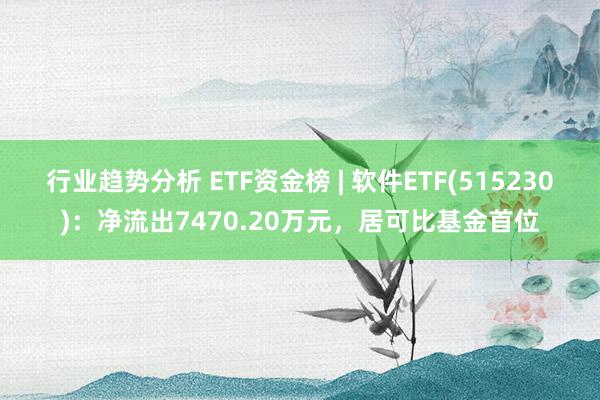 行业趋势分析 ETF资金榜 | 软件ETF(515230)：净流出7470.20万元，居可比基金首位